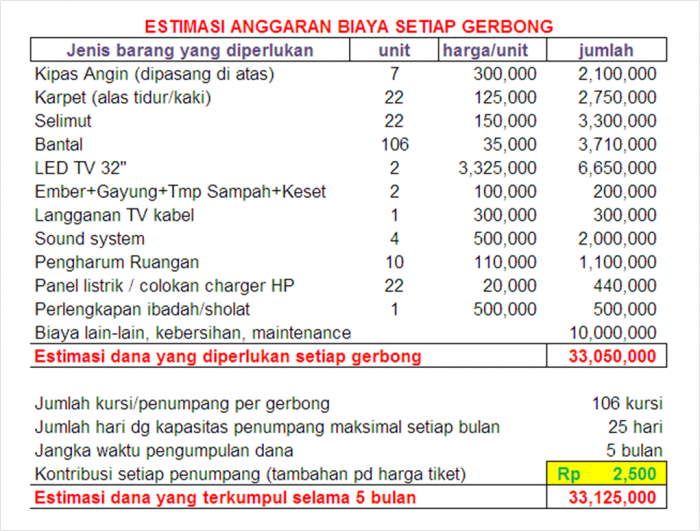 ESTIMASI ANGGARAN BIAYA SETIAP GERBONG

| Jenis barang yang diperlukan | unit | harga/unit | jumlah |
|---|---|---|---|
| Kipas Angin (dipasang di atas) | 7 | 300,000 | 2,100,000 |
| Karpet (alas tidur/kaki) | 22 | 125,000 | 2,750,000 |
| Selimut | 22 | 150,000 | 3,300,000 |
| Bantal | 106 | 35,000 | 3,710,000 |
| LED TV 32" | 2 | 3,325,000 | 6,650,000 |
| Ember+Gayung+Tmp Sampah+Keset | 2 | 100,000 | 200,000 |
| Langganan TV kabel | 1 | 300,000 | 300,000 |
| Sound system | 4 | 500,000 | 2,000,000 |
| Pengharum Ruangan | 10 | 110,000 | 1,100,000 |
| Panel listrik / colokan charger HP | 22 | 20,000 | 440,000 |
| Perlengkapan ibadah/sholat | 1 | 500,000 | 500,000 |
| Biaya lain-lain, kebersihan, maintenance | | | 10,000,000 |
| Estimasi dana yang diperlukan setiap gerbong | | | 33,050,000 |

| | |
|---|---|
| Jumlah kursi/penumpang per gerbong | 106 kursi |
| Jumlah hari dg kapasitas penumpang maksimal setiap bulan | 25 hari |
| Jangka waktu pengumpulan dana | 5 bulan |
| Kontribusi setiap penumpang (tambahan pd harga tiket) | Rp 2,500 |
| Estimasi dana yang terkumpul selama 5 bulan | 33,125,000 |